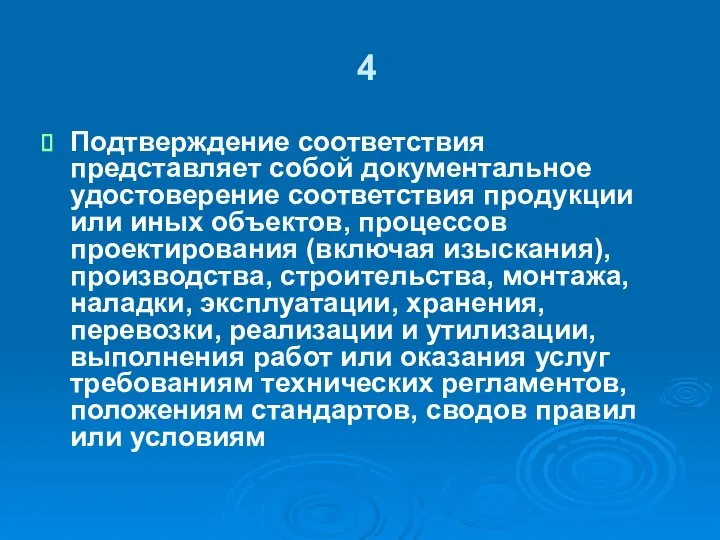 4

Подтверждение соответствия представляет собой документальное удостоверение соответствия продукции или иных объектов, процессов проектирования (включая изыскания), производства, строительства, монтажа, наладки, эксплуатации, хранения, перевозки, реализации и утилизации, выполнения работ или оказания услуг требованиям технических регламентов, положениям стандартов, сводов правил или условиям